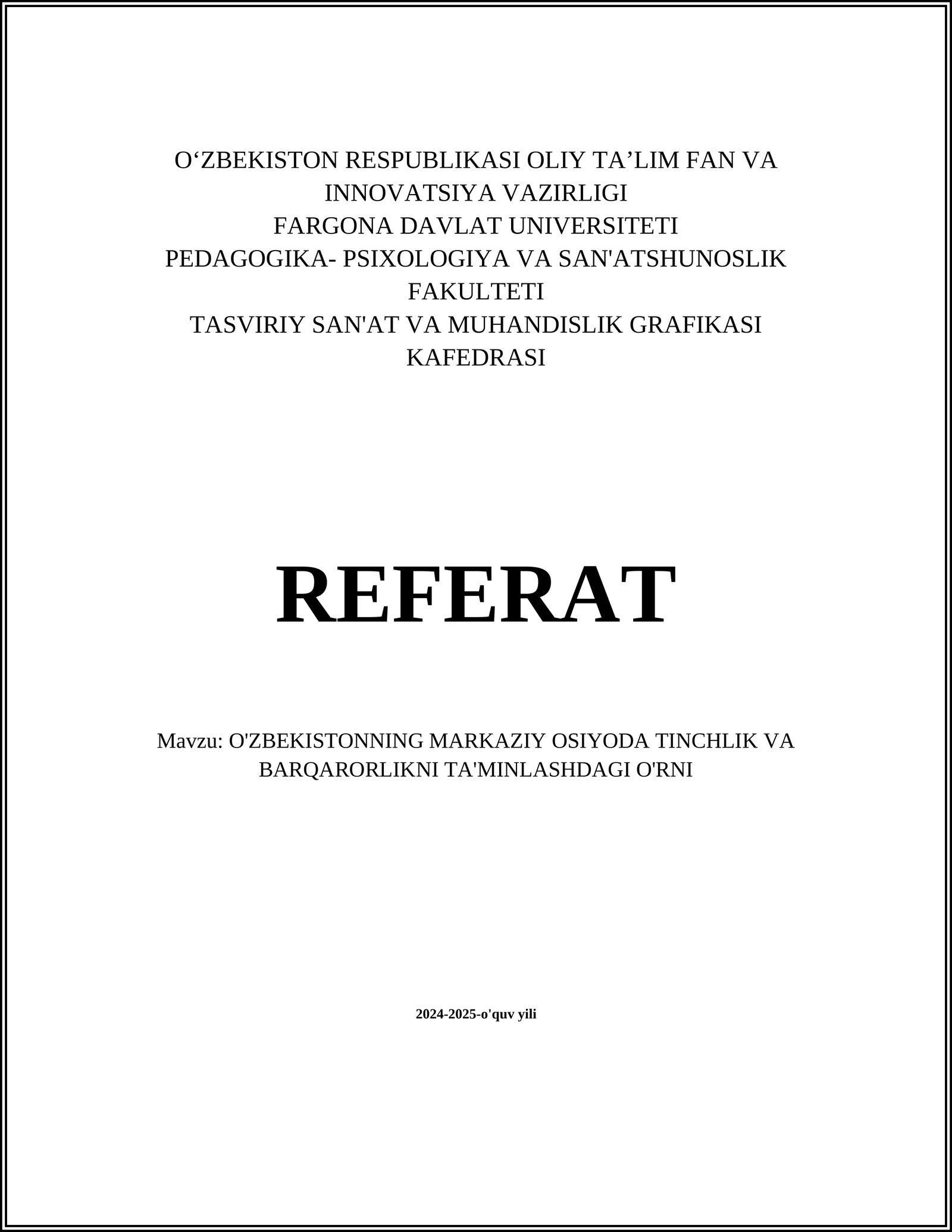 O‘ZBEKISTON RESPUBLIKASI OLIY TA’LIM FAN VA INNOVATSIYA VAZIRLIGI
FARGONA DAVLAT UNIVERSITETI
PEDAGOGIKA- PSIXOLOGIYA VA SAN'ATSHUNOSLIK FAKULTETI
TASVIRIY SAN'AT VA MUHANDISLIK GRAFIKASI KAFEDRASI

REFERAT

Mavzu: O'ZBEKISTONNING MARKAZIY OSIYODA TINCHLIK VA BARQARORLIKNI TA'MINLASHDAGI O'RNI

2024-2025-o'quv yili